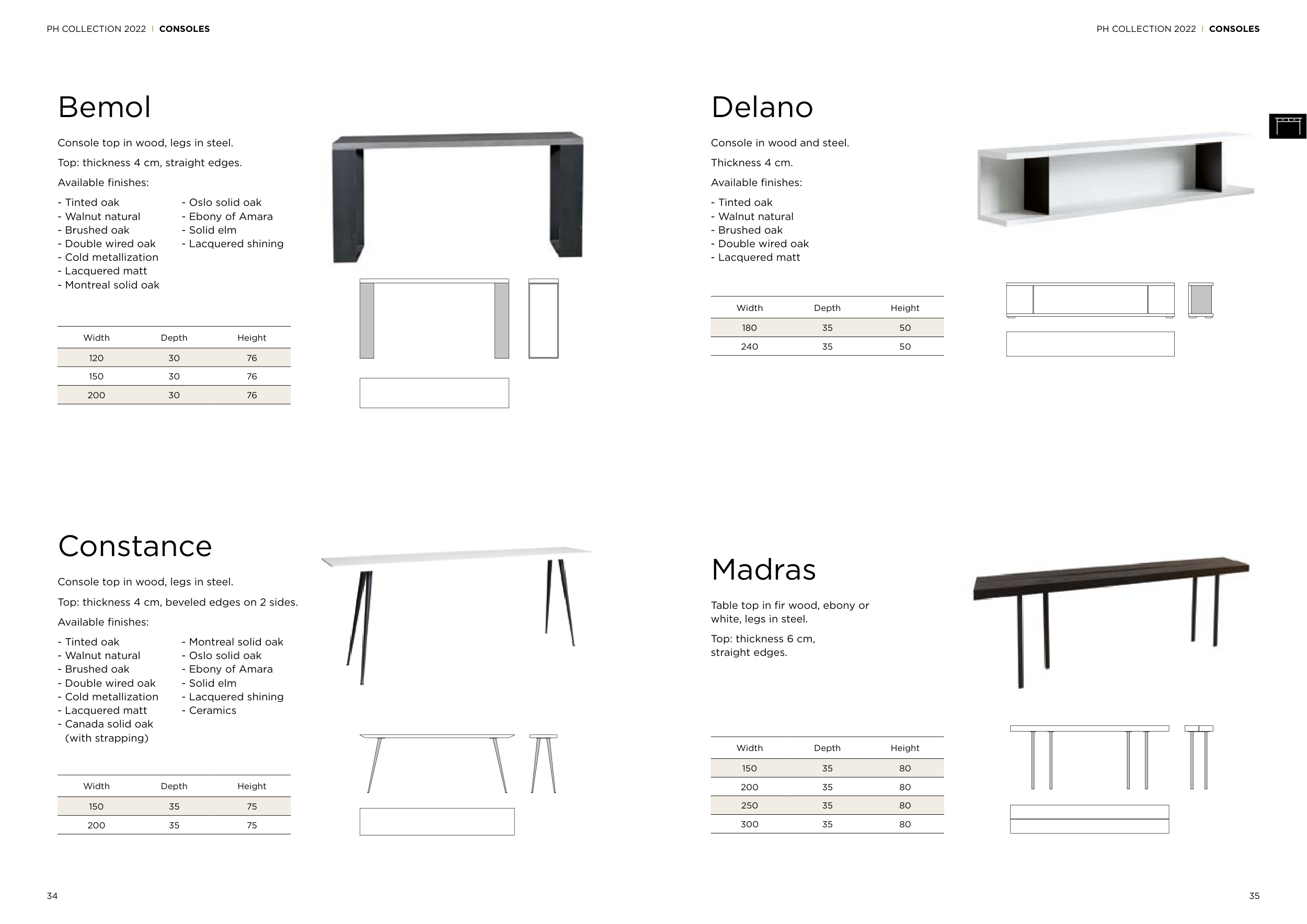 PH COLLECTION 2022 | CONSOLES

Bemol

Console top in wood, legs in steel.

Top: thickness 4 cm, straight edges.

Available finishes:

- Tinted oak
- Walnut natural
- Brushed oak
- Double wired oak
- Cold metallization
- Lacquered matt
- Montreal solid oak

- Oslo solid oak
- Ebony of Amara
- Solid elm
- Lacquered shining

| Width | Depth | Height |
|---|---|---|
| 120 | 30 | 76 |
| 150 | 30 | 76 |
| 200 | 30 | 76 |

Constance

Console top in wood, legs in steel.

Top: thickness 4 cm, beveled edges on 2 sides.

Available finishes:

- Tinted oak
- Walnut natural
- Brushed oak
- Double wired oak
- Cold metallization
- Lacquered matt
- Canada solid oak (with strapping)

- Montreal solid oak
- Oslo solid oak
- Ebony of Amara
- Solid elm
- Lacquered shining
- Ceramics

| Width | Depth | Height |
|---|---|---|
| 150 | 35 | 75 |
| 200 | 35 | 75 |

34

PH COLLECTION 2022 | CONSOLES

Delano

Console in wood and steel.

Thickness 4 cm.

Available finishes:

- Tinted oak
- Walnut natural
- Brushed oak
- Double wired oak
- Lacquered matt

| Width | Depth | Height |
|---|---|---|
| 180 | 35 | 50 |
| 240 | 35 | 50 |

Madras

Table top in fir wood, ebony or white, legs in steel.

Top: thickness 6 cm, straight edges.

| Width | Depth | Height |
|---|---|---|
| 150 | 35 | 80 |
| 200 | 35 | 80 |
| 250 | 35 | 80 |
| 300 | 35 | 80 |

35